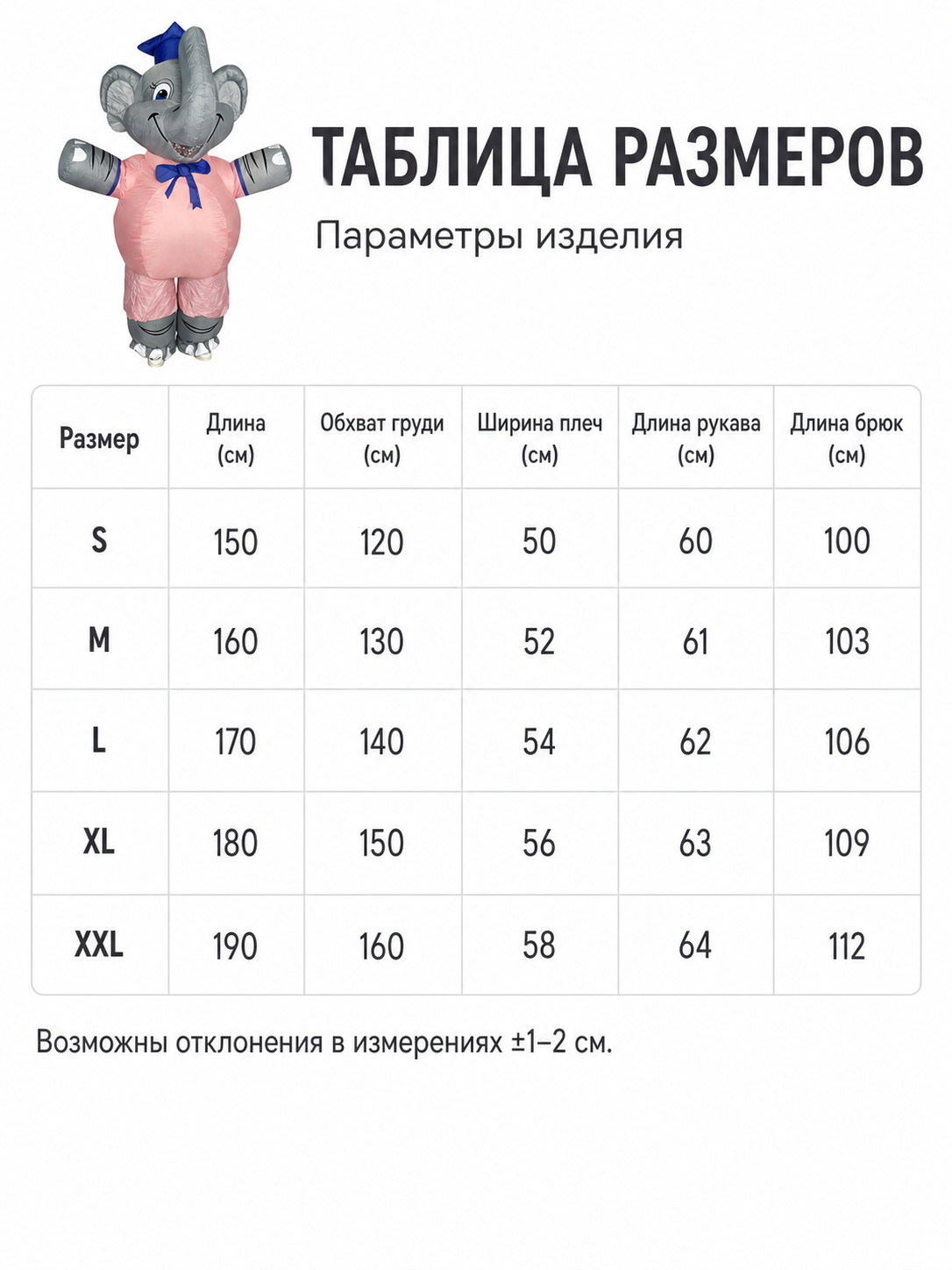 ТАБЛИЦА РАЗМЕРОВ

Параметры изделия

| Размер | Длина (см) | Обхват груди (см) | Ширина плеч (см) | Длина рукава (см) | Длина брюк (см) |
|---|---|---|---|---|---|
| S | 150 | 120 | 50 | 60 | 100 |
| M | 160 | 130 | 52 | 61 | 103 |
| L | 170 | 140 | 54 | 62 | 106 |
| XL | 180 | 150 | 56 | 63 | 109 |
| XXL | 190 | 160 | 58 | 64 | 112 |

Возможны отклонения в измерениях ±1–2 см.